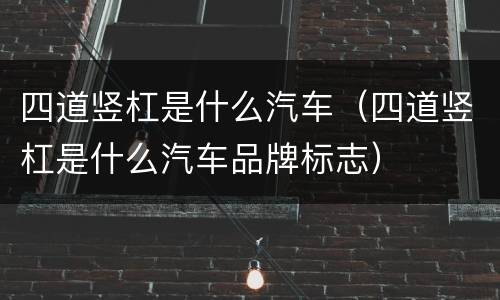 四道竖杠是什么汽车（四道竖杠是什么汽车品牌标志）